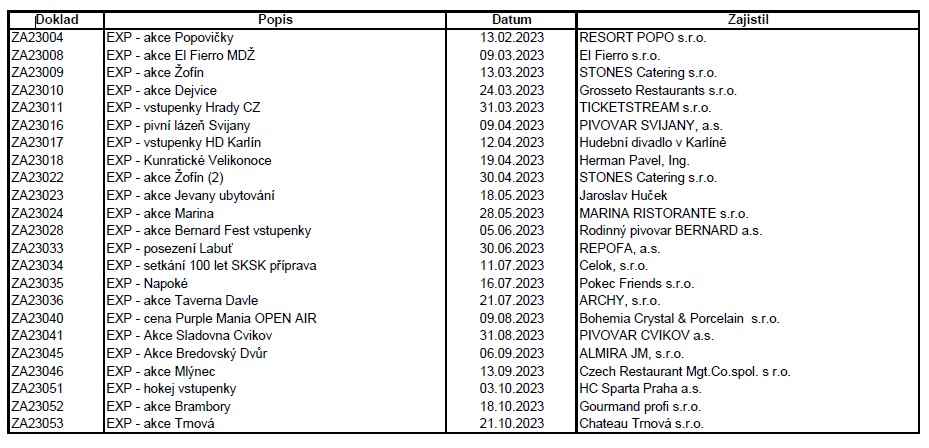 | Doklad | Popis | Datum | Zajistil |
|---|---|---|---|
| ZA23004 | EXP - akce Popovičky | 13.02.2023 | RESORT POPO s.r.o. |
| ZA23008 | EXP - akce El Fierro MDŽ | 09.03.2023 | El Fierro s.r.o. |
| ZA23009 | EXP - akce Žofín | 13.03.2023 | STONES Catering s.r.o. |
| ZA23010 | EXP - akce Dejvice | 24.03.2023 | Grosseto Restaurants s.r.o. |
| ZA23011 | EXP - vstupenky Hrady CZ | 31.03.2023 | TICKETSTREAM s.r.o. |
| ZA23016 | EXP - pivní lázeň Svijany | 09.04.2023 | PIVOVAR SVIJANY, a.s. |
| ZA23017 | EXP - vstupenky HD Karlín | 12.04.2023 | Hudební divadlo v Karlíně |
| ZA23018 | EXP - Kunratické Velikonoce | 19.04.2023 | Herman Pavel, Ing. |
| ZA23022 | EXP - akce Žofín (2) | 30.04.2023 | STONES Catering s.r.o. |
| ZA23023 | EXP - akce Jevany ubytování | 18.05.2023 | Jaroslav Huček |
| ZA23024 | EXP - akce Marina | 28.05.2023 | MARINA RISTORANTE s.r.o. |
| ZA23028 | EXP - akce Bernard Fest vstupenky | 05.06.2023 | Rodinný pivovar BERNARD a.s. |
| ZA23033 | EXP - posezení Labuť | 30.06.2023 | REPOFA, a.s. |
| ZA23034 | EXP - setkání 100 let SKSK příprava | 11.07.2023 | Celok, s.r.o. |
| ZA23035 | EXP - Napoké | 16.07.2023 | Pokec Friends s.r.o. |
| ZA23036 | EXP - akce Taverna Davle | 21.07.2023 | ARCHY, s.r.o. |
| ZA23040 | EXP - cena Purple Mania OPEN AIR | 09.08.2023 | Bohemia Crystal & Porcelain s.r.o. |
| ZA23041 | EXP - Akce Sladovna Cvikov | 31.08.2023 | PIVOVAR CVIKOV a.s. |
| ZA23045 | EXP - Akce Bredovský Dvůr | 06.09.2023 | ALMIRA JM, s.r.o. |
| ZA23046 | EXP - akce Mlýnec | 13.09.2023 | Czech Restaurant Mgt.Co.spol. s r.o. |
| ZA23051 | EXP - hokej vstupenky | 03.10.2023 | HC Sparta Praha a.s. |
| ZA23052 | EXP - akce Brambory | 18.10.2023 | Gourmand profi s.r.o. |
| ZA23053 | EXP - akce Trnová | 21.10.2023 | Chateau Trnová s.r.o. |